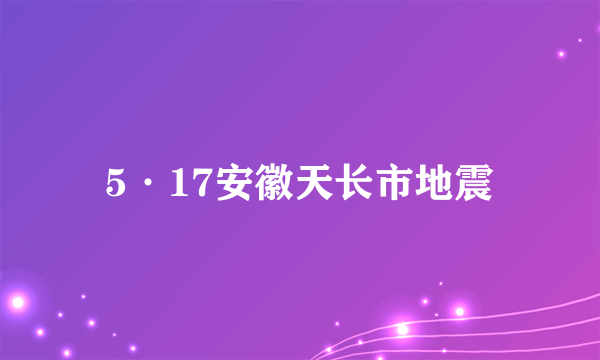 5·17安徽天长市地震